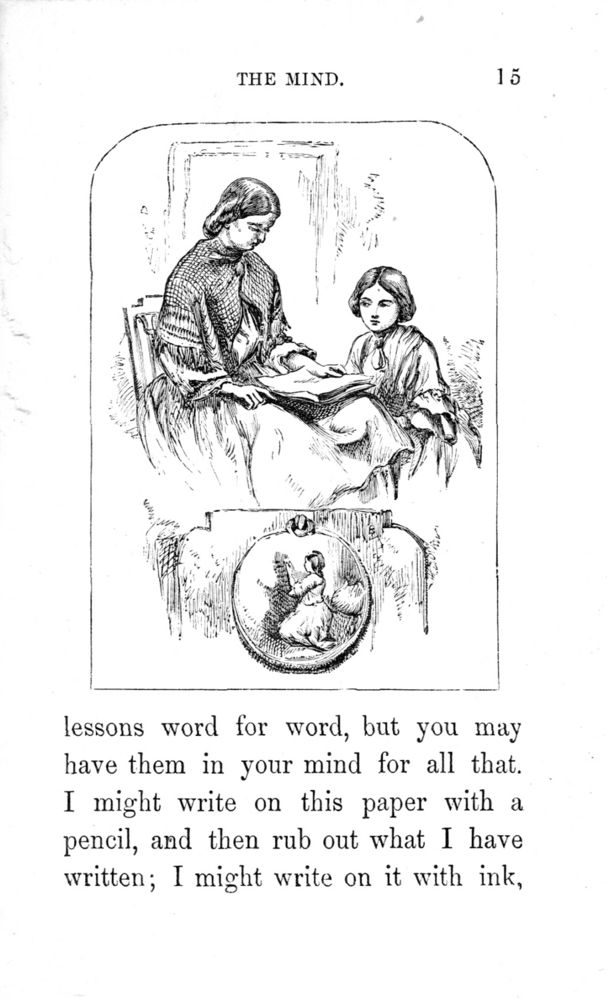 THE MIND. 15

lessons word for word, but you may have them in your mind for all that. I might write on this paper with a pencil, and then rub out what I have written; I might write on it with ink,